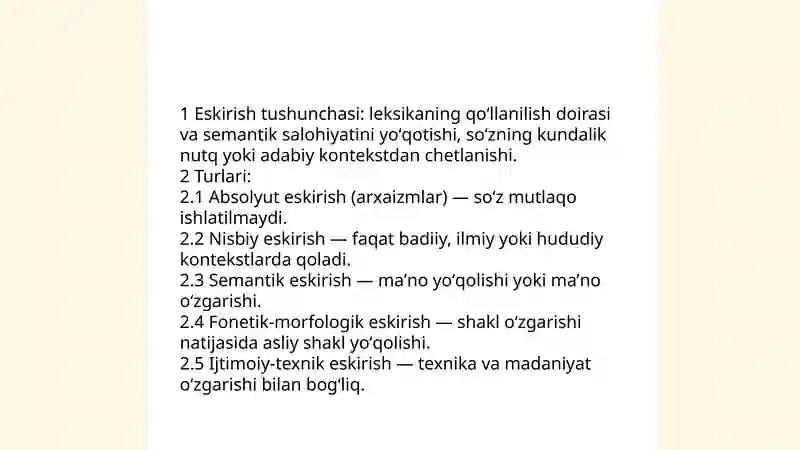 1 Eskirish tushunchasi: leksikaning qo‘llanilish doirasi va semantik salohiyatini yo‘qotishi, so‘zning kundalik nutq yoki adabiy kontekstdan chetlanishi.
2 Turlari:
2.1 Absolyut eskirish (arxaizmlar) — so‘z mutlaqo ishlatilmaydi.
2.2 Nisbiy eskirish — faqat badiiy, ilmiy yoki hududiy kontekstlarda qoladi.
2.3 Semantik eskirish — ma’no yo‘qolishi yoki ma’no o‘zgarishi.
2.4 Fonetik-morfologik eskirish — shakl o‘zgarishi natijasida asliy shakl yo‘qolishi.
2.5 Ijtimoiy-texnik eskirish — texnika va madaniyat o‘zgarishi bilan bog‘liq.